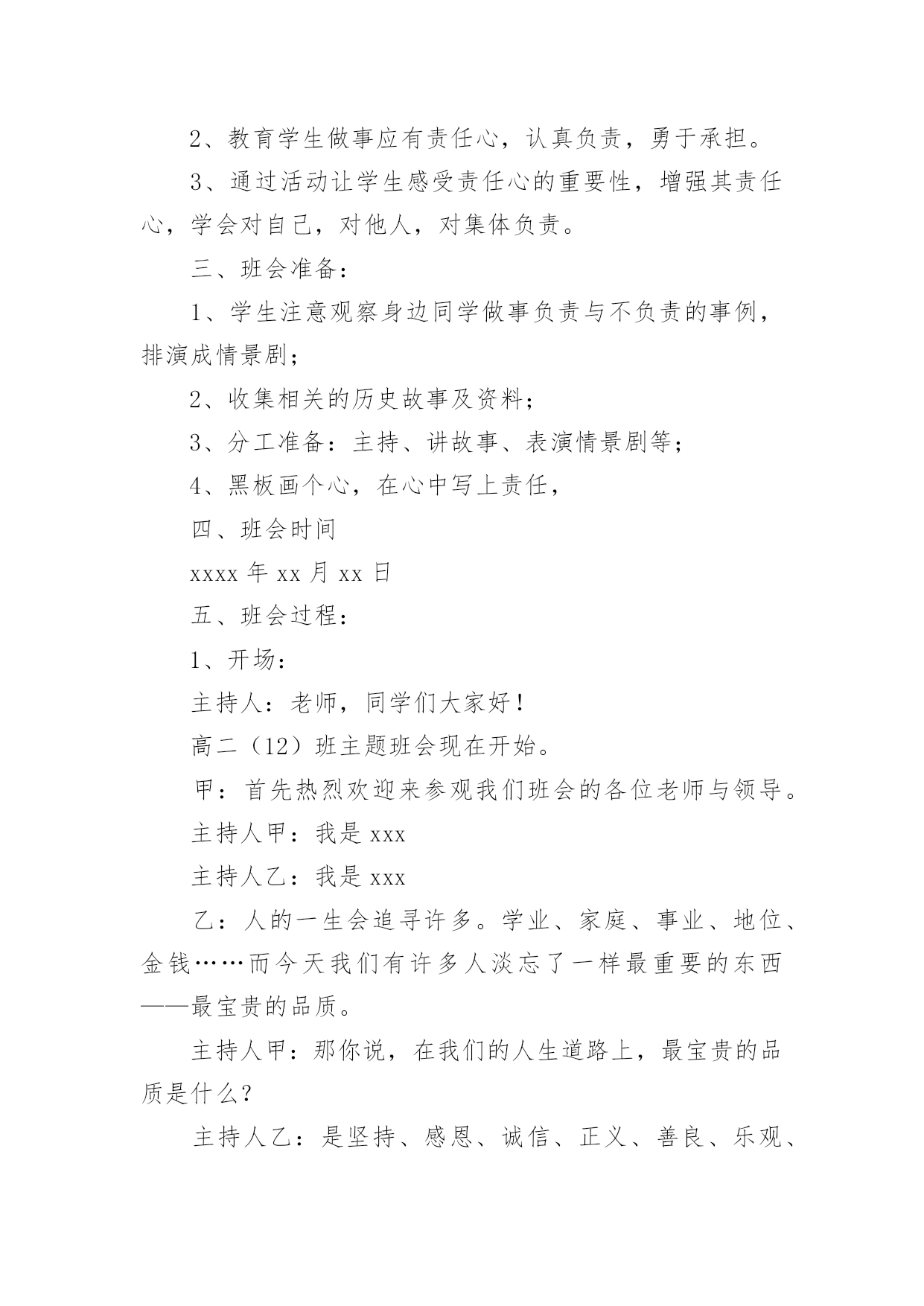 2、教育学生做事应有责任心，认真负责，勇于承担。

3、通过活动让学生感受责任心的重要性，增强其责任心，学会对自己，对他人，对集体负责。

三、班会准备：

1、学生注意观察身边同学做事负责与不负责的事例，排演成情景剧；

2、收集相关的历史故事及资料；

3、分工准备：主持、讲故事、表演情景剧等；

4、黑板画个心，在心中写上责任，

四、班会时间

xxxx 年 xx 月 xx 日

五、班会过程：

1、开场：

主持人：老师，同学们大家好！

高二（12）班主题班会现在开始。

甲：首先热烈欢迎来参观我们班会的各位老师与领导。

主持人甲：我是 xxx

主持人乙：我是 xxx

乙：人的一生会追寻许多。学业、家庭、事业、地位、金钱……而今天我们有许多人淡忘了一样最重要的东西——最宝贵的品质。

主持人甲：那你说，在我们的人生道路上，最宝贵的品质是什么？

主持人乙：是坚持、感恩、诚信、正义、善良、乐观、